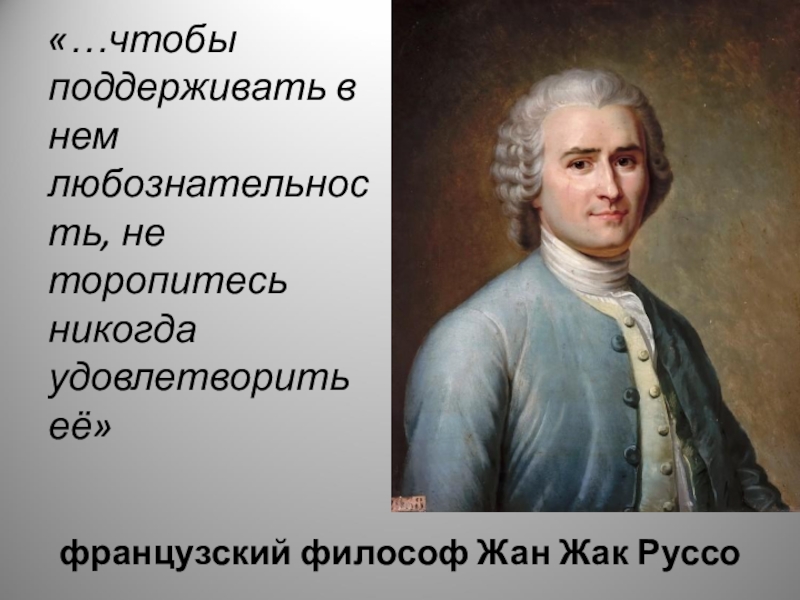 «…чтобы поддерживать в нем любознательность, не торопитесь никогда удовлетворить её»

французский философ Жан Жак Руссо